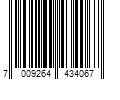 7 009264 434067